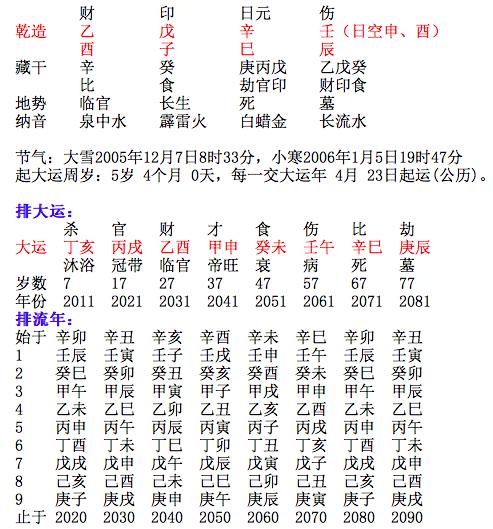 | | 财 | 印 | 日元 | 伤 |
|---|---|---|---|---|
| 乾造 | 乙 | 戊 | 辛 | 壬（日空申、酉） |
| | 酉 | 子 | 巳 | 辰 |
| 藏干 | 辛 | 癸 | 庚丙戊 | 乙戊癸 |
| | 比 | 食 | 劫官印 | 财印食 |
| 地势 | 临官 | 长生 | 死 | 墓 |
| 纳音 | 泉中水 | 霹雷火 | 白蜡金 | 长流水 |

节气：大雪2005年12月7日8时33分，小寒2006年1月5日19时47分
起大运周岁：5岁 4个月 0天，每一交大运年 4月 23日起运(公历)。

排大运：

| | 杀 | 官 | 财 | 才 | 食 | 伤 | 比 | 劫 |
|---|---|---|---|---|---|---|---|---|
| 大运 | 丁亥 | 丙戌 | 乙酉 | 甲申 | 癸未 | 壬午 | 辛巳 | 庚辰 |
| | 沐浴 | 冠带 | 临官 | 帝旺 | 衰 | 病 | 死 | 墓 |
| 岁数 | 7 | 17 | 27 | 37 | 47 | 57 | 67 | 77 |
| 年份 | 2011 | 2021 | 2031 | 2041 | 2051 | 2061 | 2071 | 2081 |

排流年：

| 始于 | 辛卯 | 辛丑 | 辛亥 | 辛酉 | 辛未 | 辛巳 | 辛卯 | 辛丑 |
|---|---|---|---|---|---|---|---|---|
| 1 | 壬辰 | 壬寅 | 壬子 | 壬戌 | 壬申 | 壬午 | 壬辰 | 壬寅 |
| 2 | 癸巳 | 癸卯 | 癸丑 | 癸亥 | 癸酉 | 癸未 | 癸巳 | 癸卯 |
| 3 | 甲午 | 甲辰 | 甲寅 | 甲子 | 甲戌 | 甲申 | 甲午 | 甲辰 |
| 4 | 乙未 | 乙巳 | 乙卯 | 乙丑 | 乙亥 | 乙酉 | 乙未 | 乙巳 |
| 5 | 丙申 | 丙午 | 丙辰 | 丙寅 | 丙子 | 丙戌 | 丙申 | 丙午 |
| 6 | 丁酉 | 丁未 | 丁巳 | 丁卯 | 丁丑 | 丁亥 | 丁酉 | 丁未 |
| 7 | 戊戌 | 戊申 | 戊午 | 戊辰 | 戊寅 | 戊子 | 戊戌 | 戊申 |
| 8 | 己亥 | 己酉 | 己未 | 己巳 | 己卯 | 己丑 | 己亥 | 己酉 |
| 9 | 庚子 | 庚戌 | 庚申 | 庚午 | 庚辰 | 庚寅 | 庚子 | 庚戌 |
| 止于 | 2020 | 2030 | 2040 | 2050 | 2060 | 2070 | 2080 | 2090 |